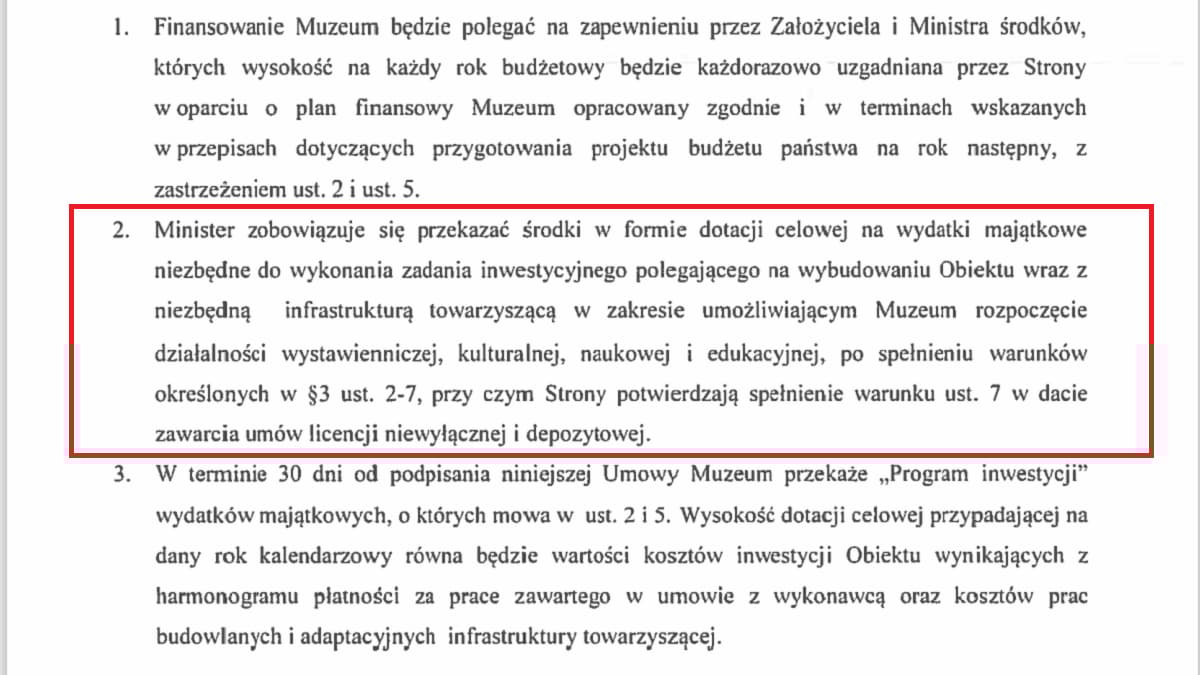 1. Finansowanie Muzeum będzie polegać na zapewnieniu przez Założyciela i Ministra środków, których wysokość na każdy rok budżetowy będzie każdorazowo uzgadniana przez Strony w oparciu o plan finansowy Muzeum opracowany zgodnie i w terminach wskazanych w przepisach dotyczących przygotowania projektu budżetu państwa na rok następny, z zastrzeżeniem ust. 2 i ust. 5.

2. Minister zobowiązuje się przekazać środki w formie dotacji celowej na wydatki majątkowe niezbędne do wykonania zadania inwestycyjnego polegającego na wybudowaniu Obiektu wraz z niezbędną infrastrukturą towarzyszącą w zakresie umożliwiającym Muzeum rozpoczęcie działalności wystawienniczej, kulturalnej, naukowej i edukacyjnej, po spełnieniu warunków określonych w §3 ust. 2-7, przy czym Strony potwierdzają spełnienie warunku ust. 7 w dacie zawarcia umów licencji niewyłącznej i depozytowej.

3. W terminie 30 dni od podpisania niniejszej Umowy Muzeum przekaże „Program inwestycji" wydatków majątkowych, o których mowa w ust. 2 i 5. Wysokość dotacji celowej przypadającej na dany rok kalendarzowy równa będzie wartości kosztów inwestycji Obiektu wynikających z harmonogramu płatności za prace zawartego w umowie z wykonawcą oraz kosztów prac budowlanych i adaptacyjnych infrastruktury towarzyszącej.